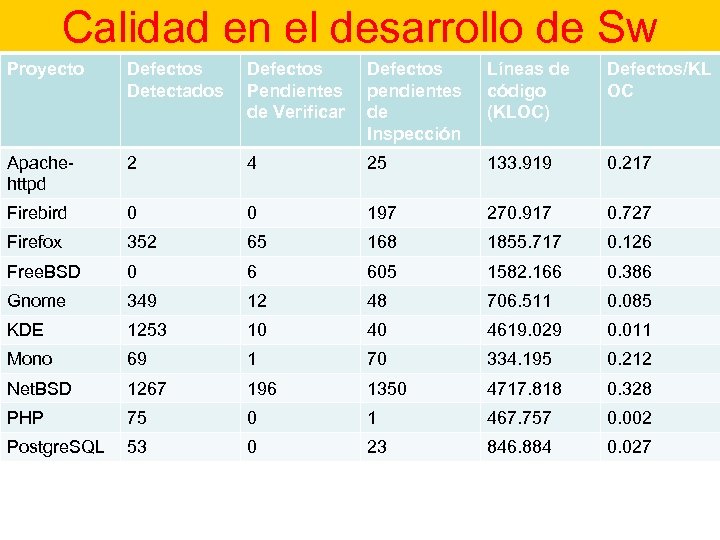 Calidad en el desarrollo de Sw

| Proyecto | Defectos Detectados | Defectos Pendientes de Verificar | Defectos pendientes de Inspección | Líneas de código (KLOC) | Defectos/KLOC |
|---|---|---|---|---|---|
| Apache-httpd | 2 | 4 | 25 | 133.919 | 0.217 |
| Firebird | 0 | 0 | 197 | 270.917 | 0.727 |
| Firefox | 352 | 65 | 168 | 1855.717 | 0.126 |
| FreeBSD | 0 | 6 | 605 | 1582.166 | 0.386 |
| Gnome | 349 | 12 | 48 | 706.511 | 0.085 |
| KDE | 1253 | 10 | 40 | 4619.029 | 0.011 |
| Mono | 69 | 1 | 70 | 334.195 | 0.212 |
| NetBSD | 1267 | 196 | 1350 | 4717.818 | 0.328 |
| PHP | 75 | 0 | 1 | 467.757 | 0.002 |
| PostgreSQL | 53 | 0 | 23 | 846.884 | 0.027 |